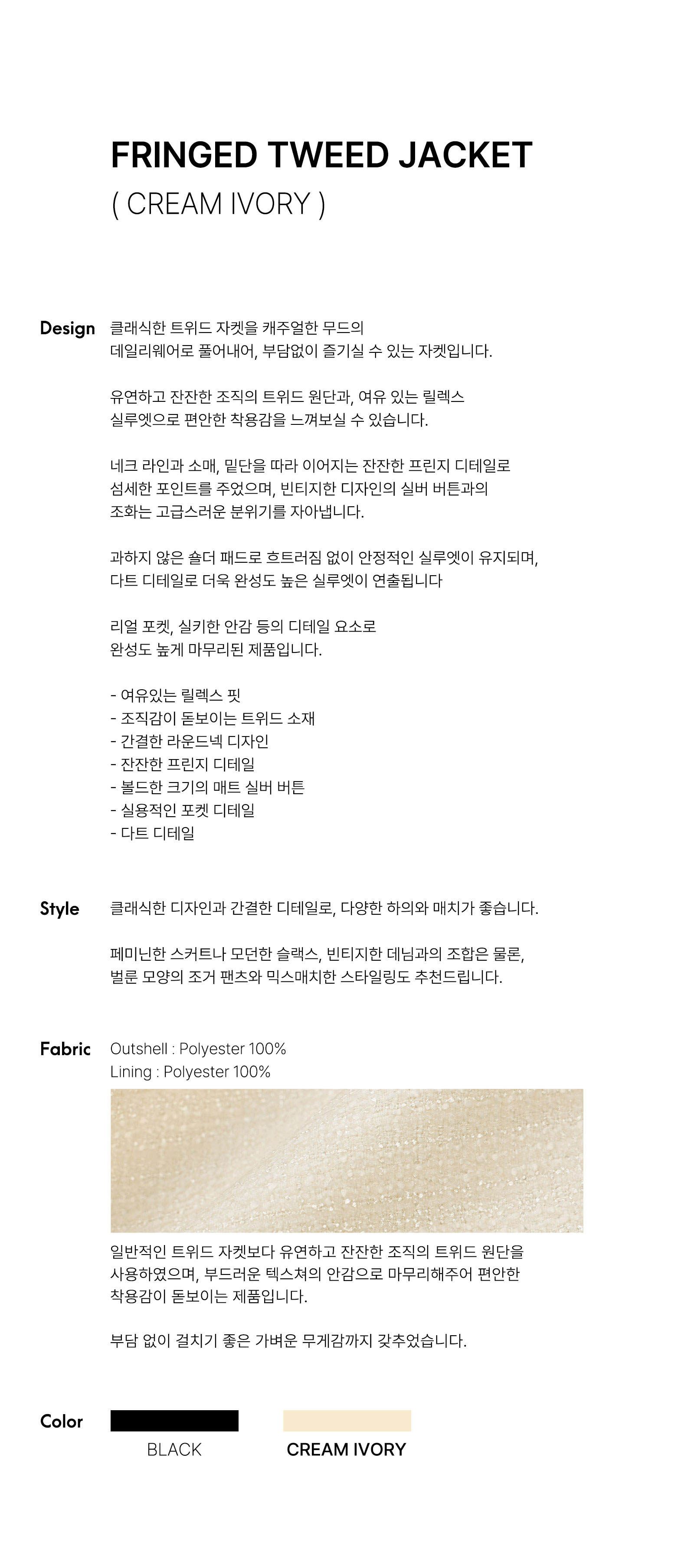 FRINGED TWEED JACKET
( CREAM IVORY )

Design

클래식한 트위드 자켓을 캐주얼한 무드의 데일리웨어로 풀어내어, 부담없이 즐기실 수 있는 자켓입니다.

유연하고 잔잔한 조직의 트위드 원단과, 여유 있는 릴렉스 실루엣으로 편안한 착용감을 느껴보실 수 있습니다.

네크 라인과 소매, 밑단을 따라 이어지는 잔잔한 프린지 디테일로 섬세한 포인트를 주었으며, 빈티지한 디자인의 실버 버튼과의 조화는 고급스러운 분위기를 자아냅니다.

과하지 않은 숄더 패드로 흐트러짐 없이 안정적인 실루엣이 유지되며, 다트 디테일로 더욱 완성도 높은 실루엣이 연출됩니다

리얼 포켓, 실키한 안감 등의 디테일 요소로 완성도 높게 마무리된 제품입니다.

- 여유있는 릴렉스 핏
- 조직감이 돋보이는 트위드 소재
- 간결한 라운드넥 디자인
- 잔잔한 프린지 디테일
- 볼드한 크기의 매트 실버 버튼
- 실용적인 포켓 디테일
- 다트 디테일

Style

클래식한 디자인과 간결한 디테일로, 다양한 하의와 매치가 좋습니다.

페미닌한 스커트나 모던한 슬랙스, 빈티지한 데님과의 조합은 물론, 벌룬 모양의 조거 팬츠와 믹스매치한 스타일링도 추천드립니다.

Fabric

Outshell : Polyester 100%
Lining : Polyester 100%

일반적인 트위드 자켓보다 유연하고 잔잔한 조직의 트위드 원단을 사용하였으며, 부드러운 텍스쳐의 안감으로 마무리해주어 편안한 착용감이 돋보이는 제품입니다.

부담 없이 걸치기 좋은 가벼운 무게감까지 갖추었습니다.

Color

BLACK

CREAM IVORY